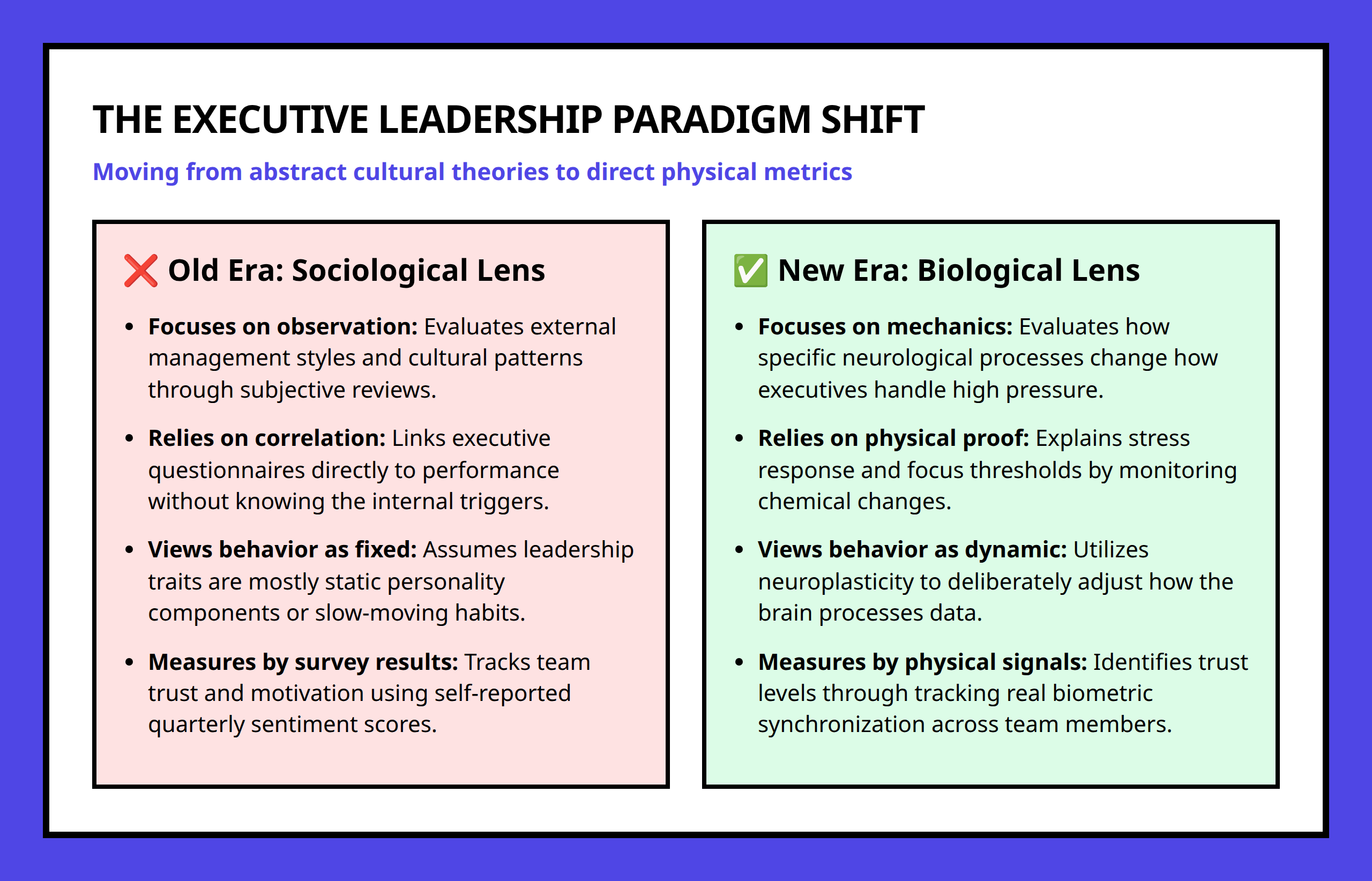 THE EXECUTIVE LEADERSHIP PARADIGM SHIFT

Moving from abstract cultural theories to direct physical metrics

❌ Old Era: Sociological Lens

• Focuses on observation: Evaluates external management styles and cultural patterns through subjective reviews.

• Relies on correlation: Links executive questionnaires directly to performance without knowing the internal triggers.

• Views behavior as fixed: Assumes leadership traits are mostly static personality components or slow-moving habits.

• Measures by survey results: Tracks team trust and motivation using self-reported quarterly sentiment scores.

✅ New Era: Biological Lens

• Focuses on mechanics: Evaluates how specific neurological processes change how executives handle high pressure.

• Relies on physical proof: Explains stress response and focus thresholds by monitoring chemical changes.

• Views behavior as dynamic: Utilizes neuroplasticity to deliberately adjust how the brain processes data.

• Measures by physical signals: Identifies trust levels through tracking real biometric synchronization across team members.